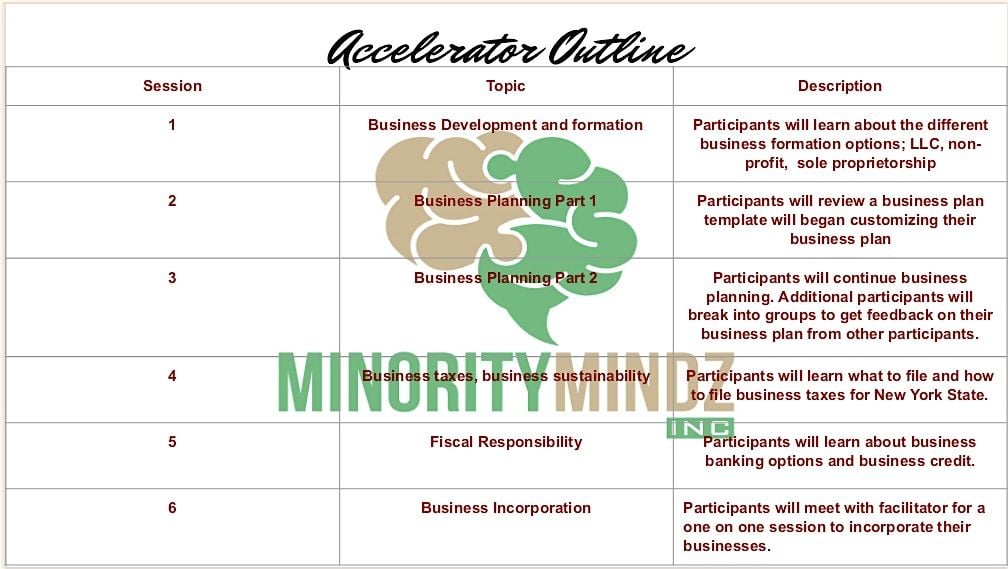 Accelerator Outline

| Session | Topic | Description |
|---|---|---|
| 1 | Business Development and formation | Participants will learn about the different business formation options; LLC, non-profit, sole proprietorship |
| 2 | Business Planning Part 1 | Participants will review a business plan template will began customizing their business plan |
| 3 | Business Planning Part 2 | Participants will continue business planning. Additional participants will break into groups to get feedback on their business plan from other participants. |
| 4 | Business taxes, business sustainability | Participants will learn what to file and how to file business taxes for New York State. |
| 5 | Fiscal Responsibility | Participants will learn about business banking options and business credit. |
| 6 | Business Incorporation | Participants will meet with facilitator for a one on one session to incorporate their businesses. |

MINORITYMINDZ
INC